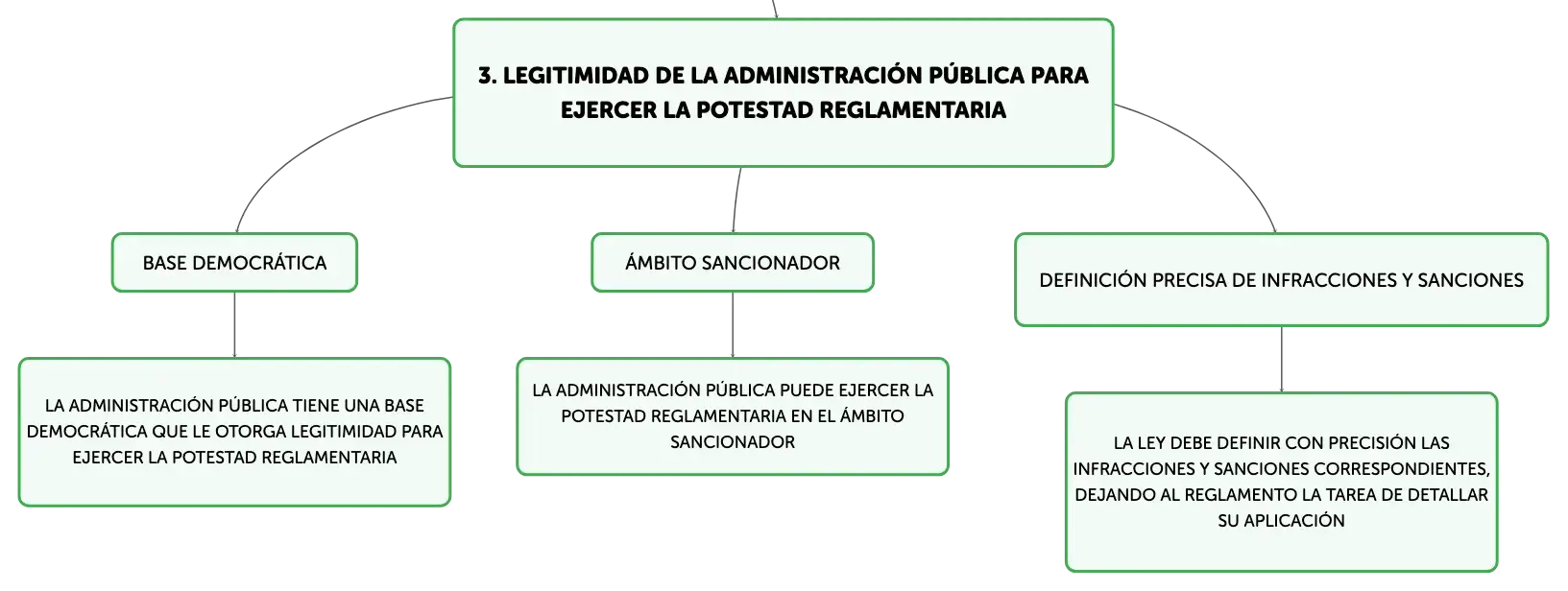 3. LEGITIMIDAD DE LA ADMINISTRACIÓN PÚBLICA PARA EJERCER LA POTESTAD REGLAMENTARIA

BASE DEMOCRÁTICA

LA ADMINISTRACIÓN PÚBLICA TIENE UNA BASE DEMOCRÁTICA QUE LE OTORGA LEGITIMIDAD PARA EJERCER LA POTESTAD REGLAMENTARIA

ÁMBITO SANCIONADOR

LA ADMINISTRACIÓN PÚBLICA PUEDE EJERCER LA POTESTAD REGLAMENTARIA EN EL ÁMBITO SANCIONADOR

DEFINICIÓN PRECISA DE INFRACCIONES Y SANCIONES

LA LEY DEBE DEFINIR CON PRECISIÓN LAS INFRACCIONES Y SANCIONES CORRESPONDIENTES, DEJANDO AL REGLAMENTO LA TAREA DE DETALLAR SU APLICACIÓN